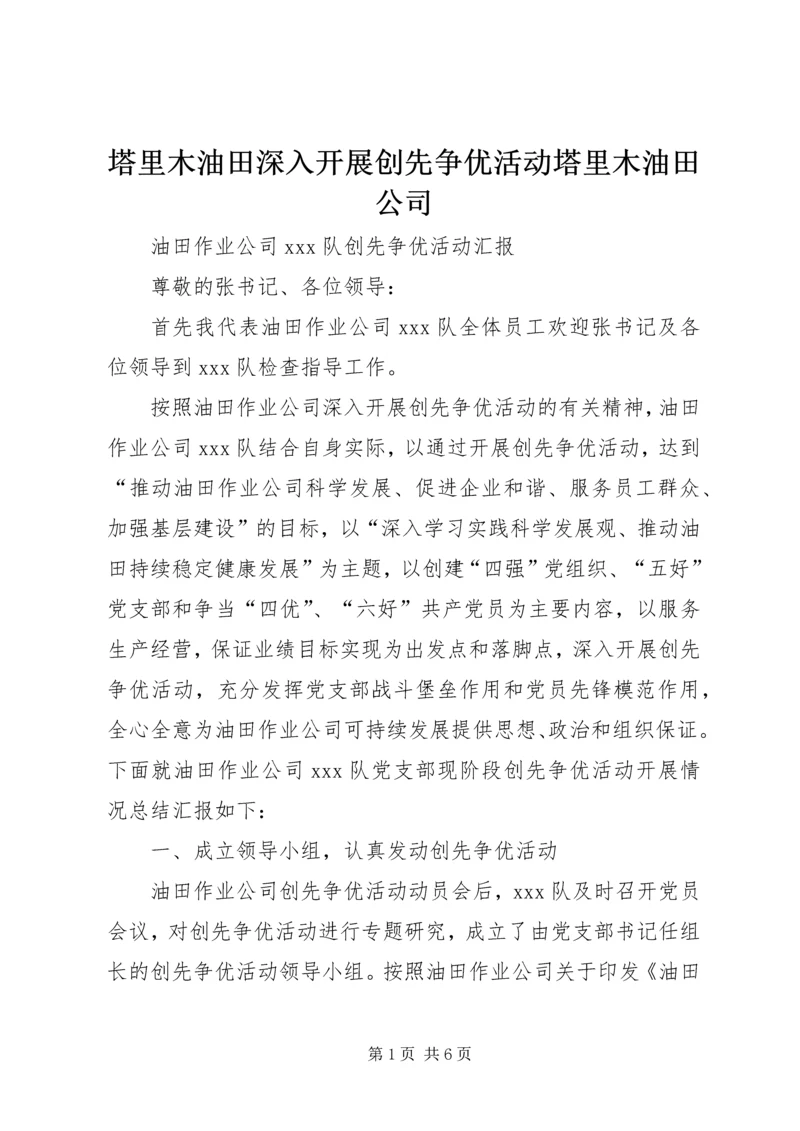 塔里木油田深入开展创先争优活动塔里木油田公司

油田作业公司 xxx 队创先争优活动汇报

尊敬的张书记、各位领导：

首先我代表油田作业公司 xxx 队全体员工欢迎张书记及各位领导到 xxx 队检查指导工作。

按照油田作业公司深入开展创先争优活动的有关精神，油田作业公司 xxx 队结合自身实际，以通过开展创先争优活动，达到“推动油田作业公司科学发展、促进企业和谐、服务员工群众、加强基层建设”的目标，以“深入学习实践科学发展观、推动油田持续稳定健康发展”为主题，以创建“四强”党组织、“五好”党支部和争当“四优”、“六好”共产党员为主要内容，以服务生产经营，保证业绩目标实现为出发点和落脚点，深入开展创先争优活动，充分发挥党支部战斗堡垒作用和党员先锋模范作用，全心全意为油田作业公司可持续发展提供思想、政治和组织保证。下面就油田作业公司 xxx 队党支部现阶段创先争优活动开展情况总结汇报如下：

一、成立领导小组，认真发动创先争优活动

油田作业公司创先争优活动动员会后，xxx 队及时召开党员会议，对创先争优活动进行专题研究，成立了由党支部书记任组长的创先争优活动领导小组。按照油田作业公司关于印发《油田

第 1 页 共 6 页